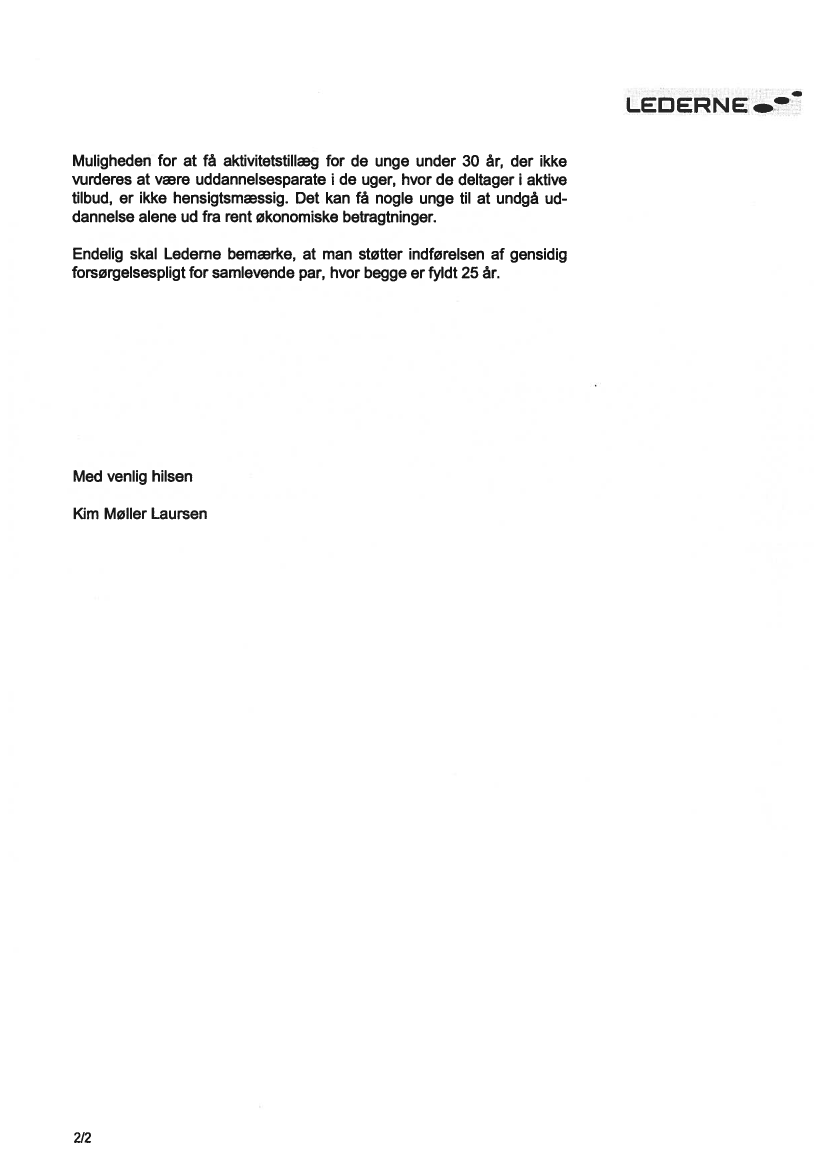 LEDERNE

Muligheden for at få aktivitetstillæg for de unge under 30 år, der ikke vurderes at være uddannelsesparate i de uger, hvor de deltager i aktive tilbud, er ikke hensigtsmæssig. Det kan få nogle unge til at undgå uddannelse alene ud fra rent økonomiske betragtninger.

Endelig skal Lederne bemærke, at man støtter indførelsen af gensidig forsørgelsespligt for samlevende par, hvor begge er fyldt 25 år.

Med venlig hilsen

Kim Møller Laursen

2/2